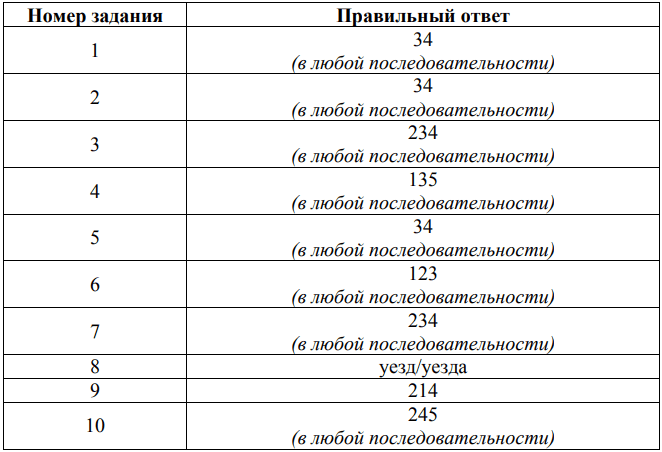 | Номер задания | Правильный ответ |
|---|---|
| 1 | 34 (в любой последовательности) |
| 2 | 34 (в любой последовательности) |
| 3 | 234 (в любой последовательности) |
| 4 | 135 (в любой последовательности) |
| 5 | 34 (в любой последовательности) |
| 6 | 123 (в любой последовательности) |
| 7 | 234 (в любой последовательности) |
| 8 | уезд/уезда |
| 9 | 214 |
| 10 | 245 (в любой последовательности) |